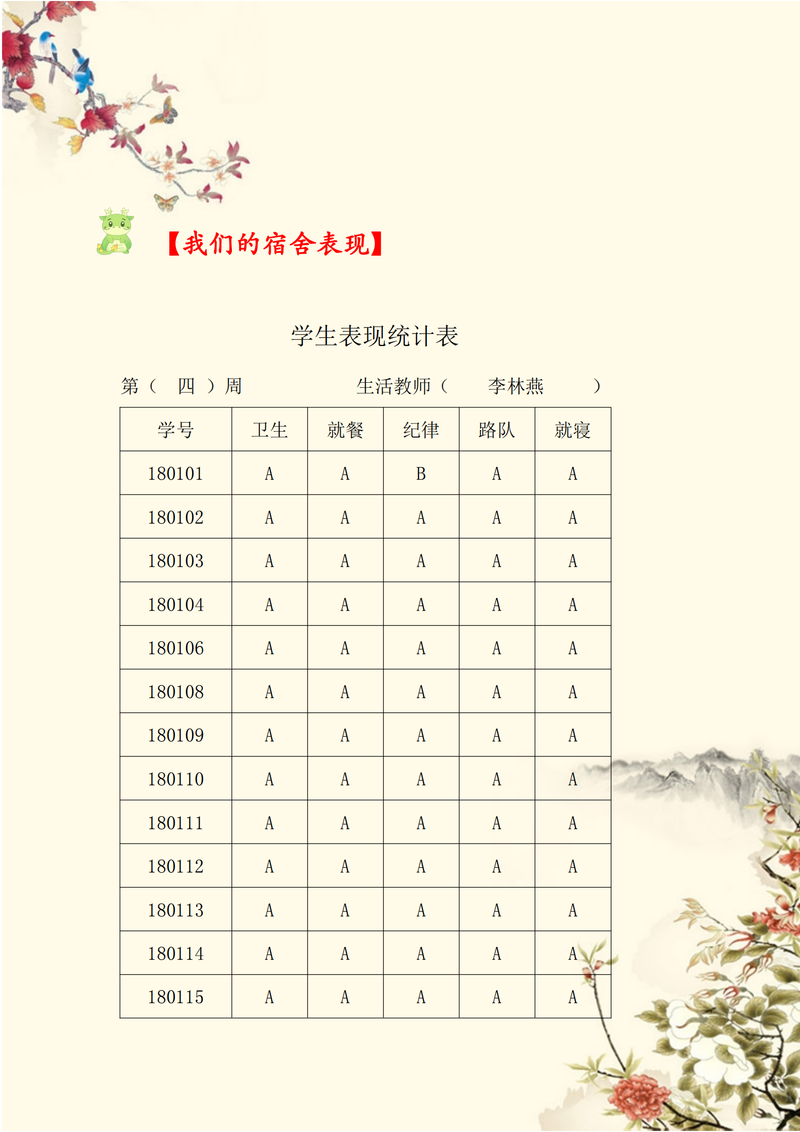 【我们的宿舍表现】

学生表现统计表

第（ 四 ）周 生活教师（ 李林燕 ）

| 学号 | 卫生 | 就餐 | 纪律 | 路队 | 就寝 |
|---|---|---|---|---|---|
| 180101 | A | A | B | A | A |
| 180102 | A | A | A | A | A |
| 180103 | A | A | A | A | A |
| 180104 | A | A | A | A | A |
| 180106 | A | A | A | A | A |
| 180108 | A | A | A | A | A |
| 180109 | A | A | A | A | A |
| 180110 | A | A | A | A | A |
| 180111 | A | A | A | A | A |
| 180112 | A | A | A | A | A |
| 180113 | A | A | A | A | A |
| 180114 | A | A | A | A | A |
| 180115 | A | A | A | A | A |